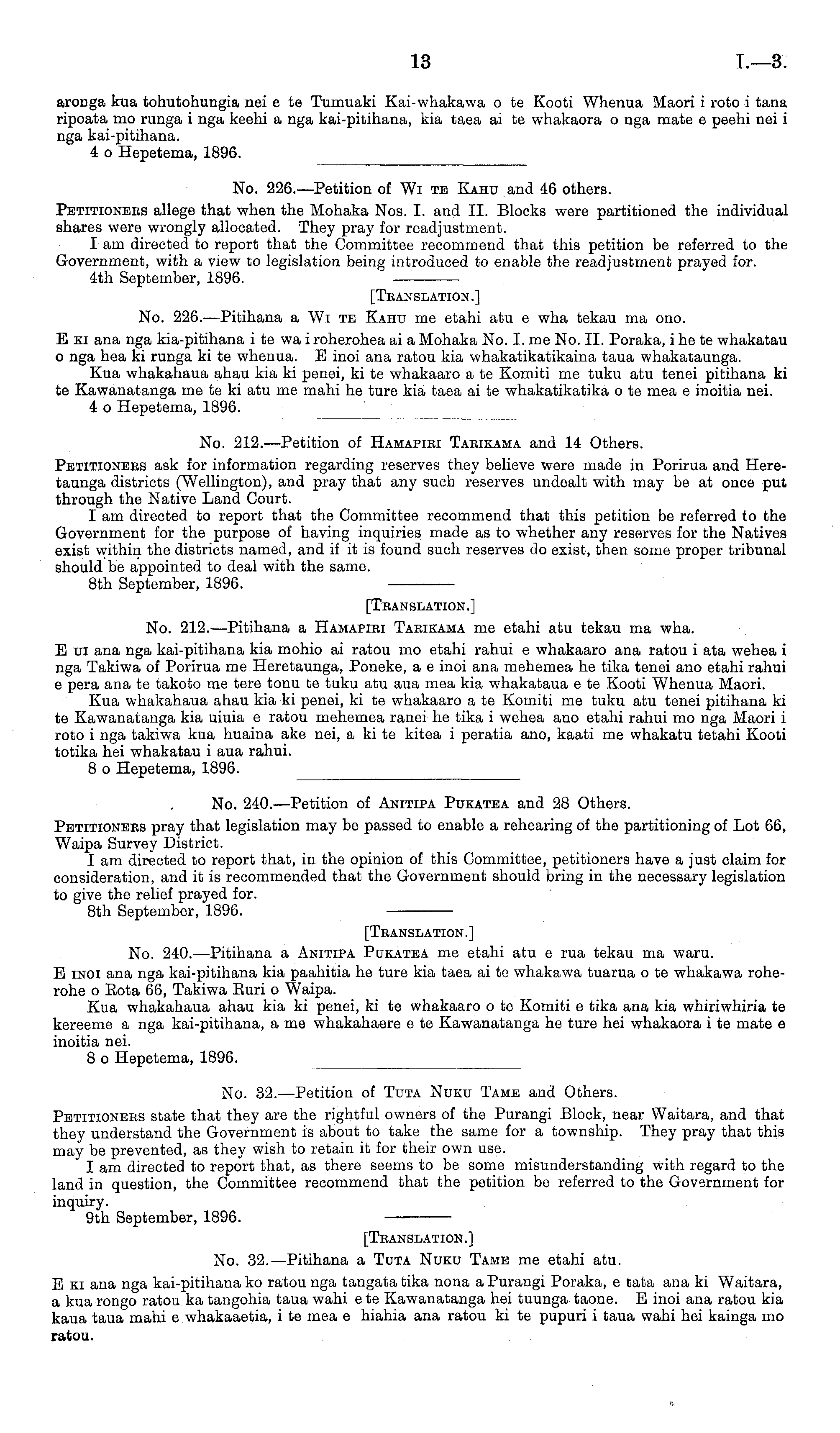 13 I.—3.

aronga kua tohutohungia nei e te Tumuaki Kai-whakawa o te Kooti Whenua Maori i roto i tana ripoata mo runga i nga keehi a nga kai-pitihana, kia taea ai te whakaora o nga mate e peehi nei i nga kai-pitihana.
4 o Hepetema, 1896.

No. 226.—Petition of Wi te Kahu and 46 others.

Petitioners allege that when the Mohaka Nos. I. and II. Blocks were partitioned the individual shares were wrongly allocated. They pray for readjustment.
I am directed to report that the Committee recommend that this petition be referred to the Government, with a view to legislation being introduced to enable the readjustment prayed for.
4th September, 1896.

[Translation.]

No. 226.—Pitihana a Wi te Kahu me etahi atu e wha tekau ma ono.

E ki ana nga kia-pitihana i te wa i roherohea ai a Mohaka No. I. me No. II. Poraka, i he te whakatau o nga hea ki runga ki te whenua. E inoi ana ratou kia whakatikatikaina taua whakataunga.
Kua whakahaua ahau kia ki penei, ki te whakaaro a te Komiti me tuku atu tenei pitihana ki te Kawanatanga me te ki atu me mahi he ture kia taea ai te whakatikatika o te mea e inoitia nei.
4 o Hepetema, 1896.

No. 212.—Petition of Hamapiri Tarikama and 14 Others.

Petitioners ask for information regarding reserves they believe were made in Porirua and Heretaunga districts (Wellington), and pray that any such reserves undealt with may be at once put through the Native Land Court.
I am directed to report that the Committee recommend that this petition be referred to the Government for the purpose of having inquiries made as to whether any reserves for the Natives exist within the districts named, and if it is found such reserves do exist, then some proper tribunal should be appointed to deal with the same.
8th September, 1896.

[Translation.]

No. 212.—Pitihana a Hamapiri Tarikama me etahi atu tekau ma wha.

E ui ana nga kai-pitihana kia mohio ai ratou mo etahi rahui e whakaaro ana ratou i ata wehea i nga Takiwa of Porirua me Heretaunga, Poneke, a e inoi ana mehemea he tika tenei ano etahi rahui e pera ana te takoto me tere tonu te tuku atu aua mea kia whakataua e te Kooti Whenua Maori.
Kua whakahaua ahau kia ki penei, ki te whakaaro a te Komiti me tuku atu tenei pitihana ki te Kawanatanga kia uiuia e ratou mehemea ranei he tika i wehea ano etahi rahui mo nga Maori i roto i nga takiwa kua huaina ake nei, a ki te kitea i peratia ano, kaati me whakatu tetahi Kooti totika hei whakatau i aua rahui.
8 o Hepetema, 1896.

No. 240.—Petition of Anitipa Pukatea and 28 Others.

Petitioners pray that legislation may be passed to enable a rehearing of the partitioning of Lot 66, Waipa Survey District.
I am directed to report that, in the opinion of this Committee, petitioners have a just claim for consideration, and it is recommended that the Government should bring in the necessary legislation to give the relief prayed for.
8th September, 1896.

[Translation.]

No. 240.—Pitihana a Anitipa Pukatea me etahi atu e rua tekau ma waru.

E inoi ana nga kai-pitihana kia paahitia he ture kia taea ai te whakawa tuarua o te whakawa roherohe o Rota 66, Takiwa Ruri o Waipa.
Kua whakahaua ahau kia ki penei, ki te whakaaro o te Komiti e tika ana kia whiriwhiria te kereeme a nga kai-pitihana, a me whakahaere e te Kawanatanga he ture hei whakaora i te mate e inoitia nei.
8 o Hepetema, 1896.

No. 32.—Petition of Tuta Nuku Tame and Others.

Petitioners state that they are the rightful owners of the Purangi Block, near Waitara, and that they understand the Government is about to take the same for a township. They pray that this may be prevented, as they wish to retain it for their own use.
I am directed to report that, as there seems to be some misunderstanding with regard to the land in question, the Committee recommend that the petition be referred to the Government for inquiry.
9th September, 1896.

[Translation.]

No. 32.—Pitihana a Tuta Nuku Tame me etahi atu.

E ki ana nga kai-pitihana ko ratou nga tangata tika nona a Purangi Poraka, e tata ana ki Waitara, a kua rongo ratou ka tangohia taua wahi e te Kawanatanga hei tuunga taone. E inoi ana ratou kia kaua taua mahi e whakaaetia, i te mea e hiahia ana ratou ki te pupuri i taua wahi hei kainga mo ratou.